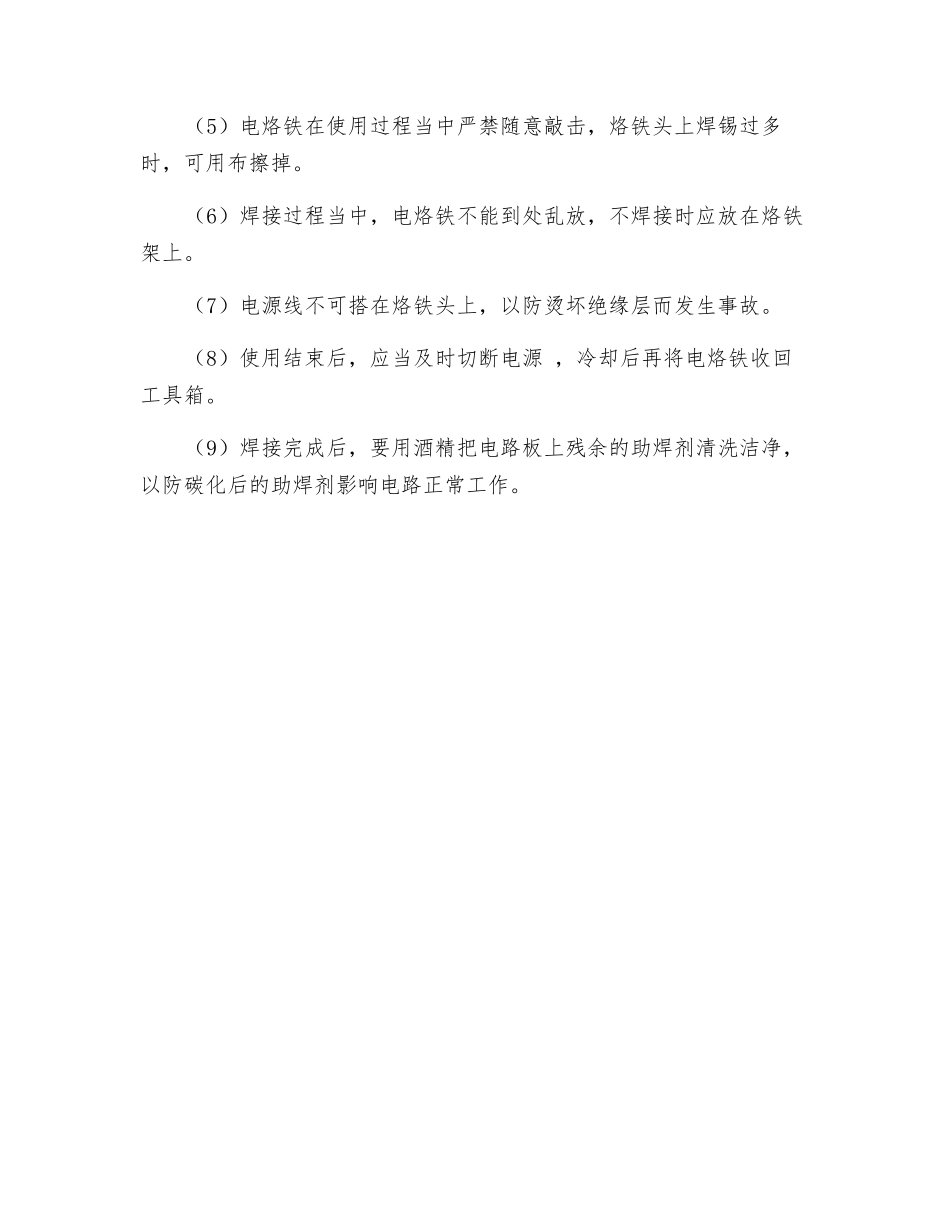 （5）电烙铁在使用过程当中严禁随意敲击，烙铁头上焊锡过多时，可用布擦掉。

（6）焊接过程当中，电烙铁不能到处乱放，不焊接时应放在烙铁架上。

（7）电源线不可搭在烙铁头上，以防烫坏绝缘层而发生事故。

（8）使用结束后，应当及时切断电源 ，冷却后再将电烙铁收回工具箱。

（9）焊接完成后，要用酒精把电路板上残余的助焊剂清洗洁净，以防碳化后的助焊剂影响电路正常工作。